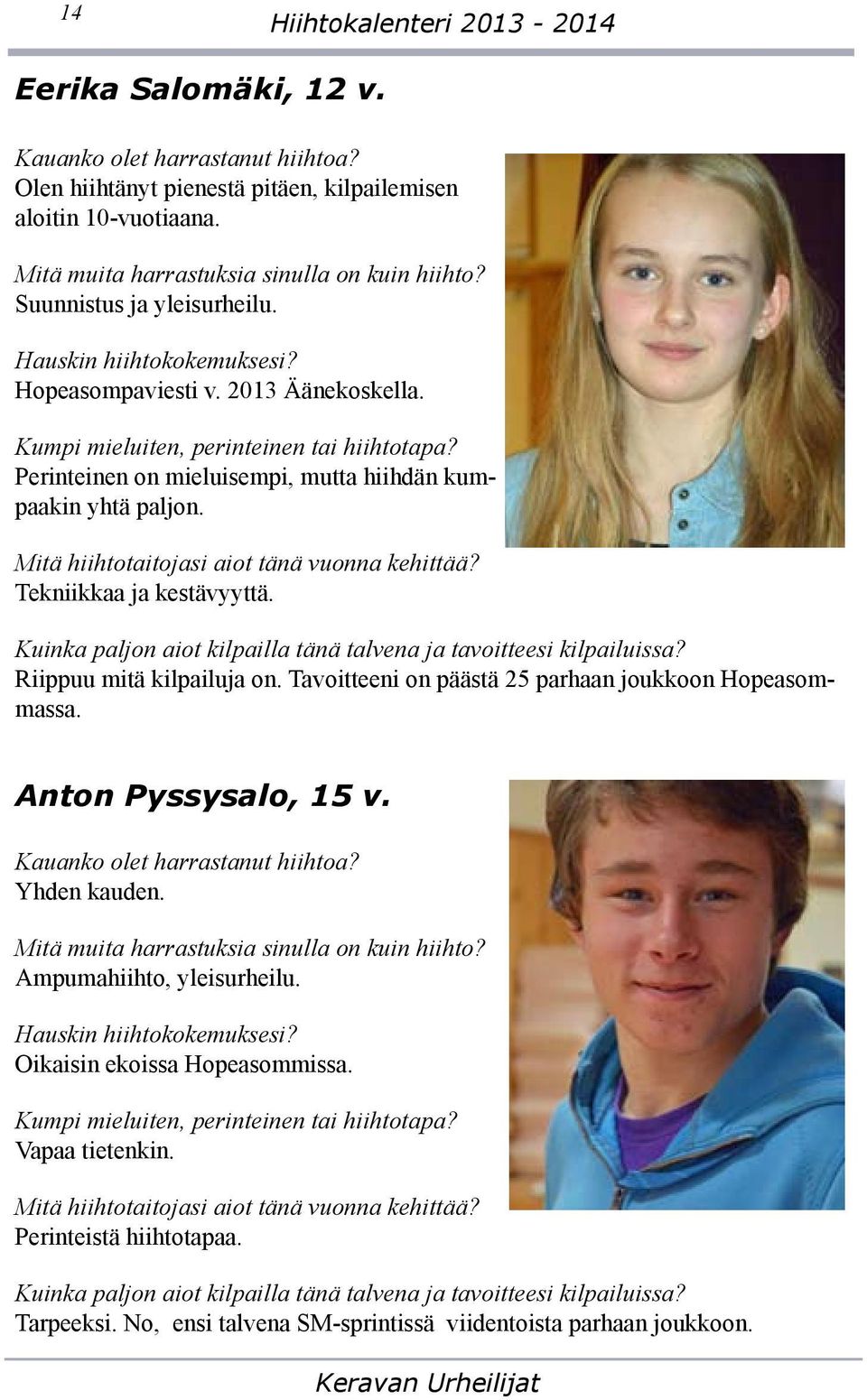 14

Hiihtokalenteri 2013 - 2014

Eerika Salomäki, 12 v.

Kauanko olet harrastanut hiihtoa?
Olen hiihtänyt pienestä pitäen, kilpailemisen aloitin 10-vuotiaana.

Mitä muita harrastuksia sinulla on kuin hiihto?
Suunnistus ja yleisurheilu.

Hauskin hiihtokokemuksesi?
Hopeasompaviesti v. 2013 Äänekoskella.

Kumpi mieluiten, perinteinen tai hiihtotapa?
Perinteinen on mieluisempi, mutta hiihdän kumpaakin yhtä paljon.

Mitä hiihtotaitojasi aiot tänä vuonna kehittää?
Tekniikkaa ja kestävyyttä.

Kuinka paljon aiot kilpailla tänä talvena ja tavoitteesi kilpailuissa?
Riippuu mitä kilpailuja on. Tavoitteeni on päästä 25 parhaan joukkoon Hopeasommassa.

Anton Pyssysalo, 15 v.

Kauanko olet harrastanut hiihtoa?
Yhden kauden.

Mitä muita harrastuksia sinulla on kuin hiihto?
Ampumahiihto, yleisurheilu.

Hauskin hiihtokokemuksesi?
Oikaisin ekoissa Hopeasommissa.

Kumpi mieluiten, perinteinen tai hiihtotapa?
Vapaa tietenkin.

Mitä hiihtotaitojasi aiot tänä vuonna kehittää?
Perinteistä hiihtotapaa.

Kuinka paljon aiot kilpailla tänä talvena ja tavoitteesi kilpailuissa?
Tarpeeksi. No, ensi talvena SM-sprintissä viidentoista parhaan joukkoon.

Keravan Urheilijat